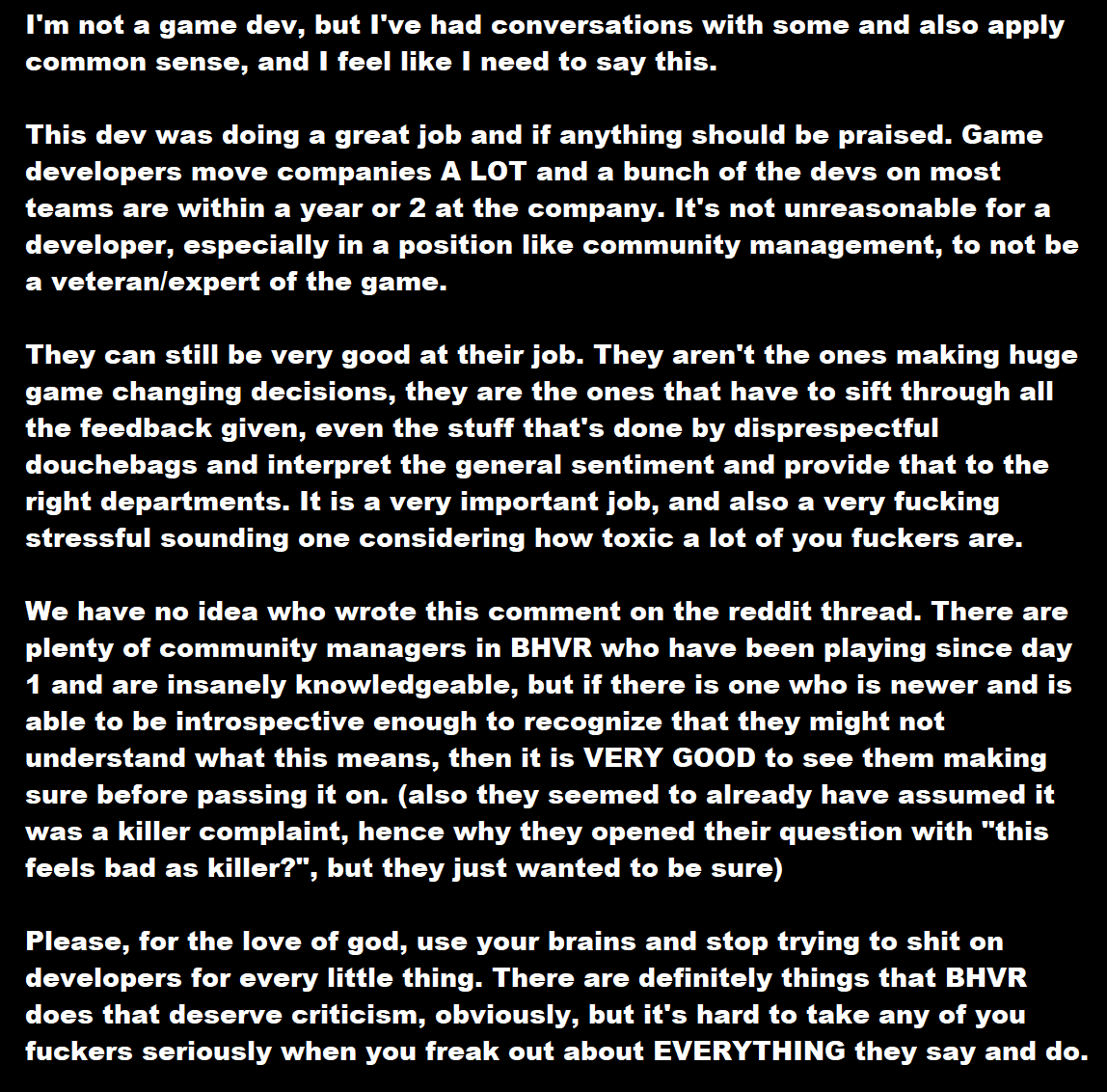 I'm not a game dev, but I've had conversations with some and also apply common sense, and I feel like I need to say this.

This dev was doing a great job and if anything should be praised. Game developers move companies A LOT and a bunch of the devs on most teams are within a year or 2 at the company. It's not unreasonable for a developer, especially in a position like community management, to not be a veteran/expert of the game.

They can still be very good at their job. They aren't the ones making huge game changing decisions, they are the ones that have to sift through all the feedback given, even the stuff that's done by disprespectful douchebags and interpret the general sentiment and provide that to the right departments. It is a very important job, and also a very fucking stressful sounding one considering how toxic a lot of you fuckers are.

We have no idea who wrote this comment on the reddit thread. There are plenty of community managers in BHVR who have been playing since day 1 and are insanely knowledgeable, but if there is one who is newer and is able to be introspective enough to recognize that they might not understand what this means, then it is VERY GOOD to see them making sure before passing it on. (also they seemed to already have assumed it was a killer complaint, hence why they opened their question with "this feels bad as killer?", but they just wanted to be sure)

Please, for the love of god, use your brains and stop trying to shit on developers for every little thing. There are definitely things that BHVR does that deserve criticism, obviously, but it's hard to take any of you fuckers seriously when you freak out about EVERYTHING they say and do.